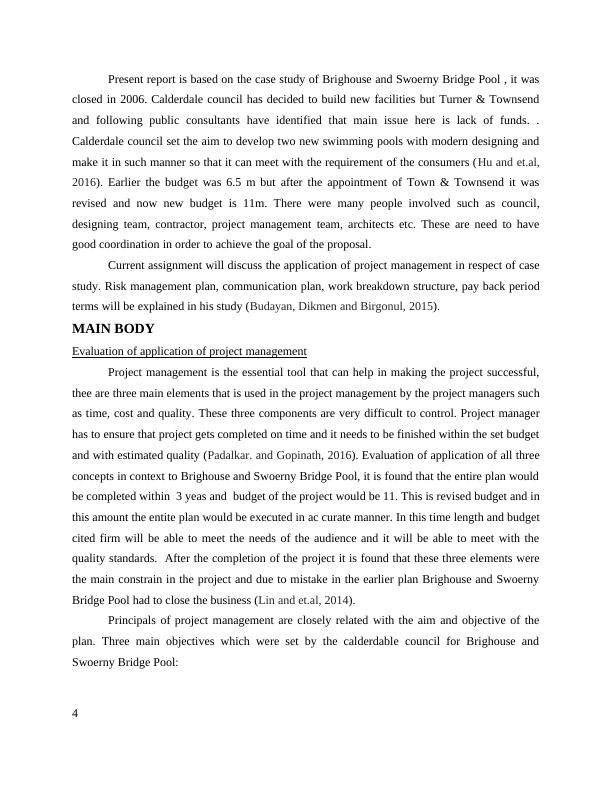 Present report is based on the case study of Brighouse and Swoerny Bridge Pool , it was closed in 2006. Calderdale council has decided to build new facilities but Turner & Townsend and following public consultants have identified that main issue here is lack of funds. . Calderdale council set the aim to develop two new swimming pools with modern designing and make it in such manner so that it can meet with the requirement of the consumers (Hu and et.al, 2016). Earlier the budget was 6.5 m but after the appointment of Town & Townsend it was revised and now new budget is 11m. There were many people involved such as council, designing team, contractor, project management team, architects etc. These are need to have good coordination in order to achieve the goal of the proposal.

Current assignment will discuss the application of project management in respect of case study. Risk management plan, communication plan, work breakdown structure, pay back period terms will be explained in his study (Budayan, Dikmen and Birgonul, 2015).

MAIN BODY

Evaluation of application of project management

Project management is the essential tool that can help in making the project successful, thee are three main elements that is used in the project management by the project managers such as time, cost and quality. These three components are very difficult to control. Project manager has to ensure that project gets completed on time and it needs to be finished within the set budget and with estimated quality (Padalkar. and Gopinath, 2016). Evaluation of application of all three concepts in context to Brighouse and Swoerny Bridge Pool, it is found that the entire plan would be completed within 3 yeas and budget of the project would be 11. This is revised budget and in this amount the entite plan would be executed in ac curate manner. In this time length and budget cited firm will be able to meet the needs of the audience and it will be able to meet with the quality standards. After the completion of the project it is found that these three elements were the main constrain in the project and due to mistake in the earlier plan Brighouse and Swoerny Bridge Pool had to close the business (Lin and et.al, 2014).

Principals of project management are closely related with the aim and objective of the plan. Three main objectives which were set by the calderdable council for Brighouse and Swoerny Bridge Pool:

4